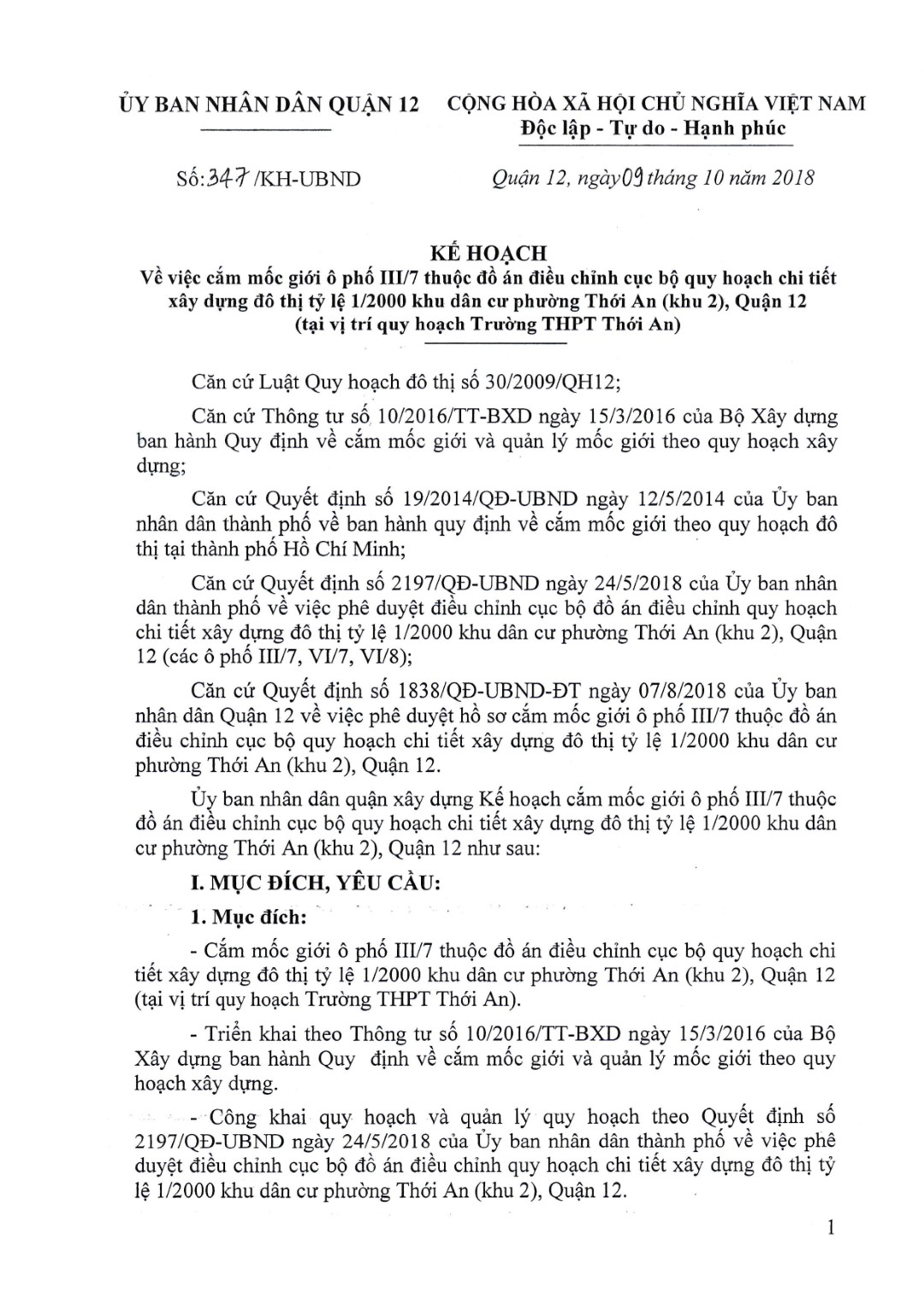 ỦY BAN NHÂN DÂN QUẬN 12

CỘNG HÒA XÃ HỘI CHỦ NGHĨA VIỆT NAM
Độc lập - Tự do - Hạnh phúc

Số: 347 /KH-UBND

Quận 12, ngày 09 tháng 10 năm 2018

KẾ HOẠCH
Về việc cắm mốc giới ô phố III/7 thuộc đồ án điều chỉnh cục bộ quy hoạch chi tiết xây dựng đô thị tỷ lệ 1/2000 khu dân cư phường Thới An (khu 2), Quận 12 (tại vị trí quy hoạch Trường THPT Thới An)

Căn cứ Luật Quy hoạch đô thị số 30/2009/QH12;

Căn cứ Thông tư số 10/2016/TT-BXD ngày 15/3/2016 của Bộ Xây dựng ban hành Quy định về cắm mốc giới và quản lý mốc giới theo quy hoạch xây dựng;

Căn cứ Quyết định số 19/2014/QĐ-UBND ngày 12/5/2014 của Ủy ban nhân dân thành phố về ban hành quy định về cắm mốc giới theo quy hoạch đô thị tại thành phố Hồ Chí Minh;

Căn cứ Quyết định số 2197/QĐ-UBND ngày 24/5/2018 của Ủy ban nhân dân thành phố về việc phê duyệt điều chỉnh cục bộ đồ án điều chỉnh quy hoạch chi tiết xây dựng đô thị tỷ lệ 1/2000 khu dân cư phường Thới An (khu 2), Quận 12 (các ô phố III/7, VI/7, VI/8);

Căn cứ Quyết định số 1838/QĐ-UBND-ĐT ngày 07/8/2018 của Ủy ban nhân dân Quận 12 về việc phê duyệt hồ sơ cắm mốc giới ô phố III/7 thuộc đồ án điều chỉnh cục bộ quy hoạch chi tiết xây dựng đô thị tỷ lệ 1/2000 khu dân cư phường Thới An (khu 2), Quận 12.

Ủy ban nhân dân quận xây dựng Kế hoạch cắm mốc giới ô phố III/7 thuộc đồ án điều chỉnh cục bộ quy hoạch chi tiết xây dựng đô thị tỷ lệ 1/2000 khu dân cư phường Thới An (khu 2), Quận 12 như sau:

I. MỤC ĐÍCH, YÊU CẦU:

1. Mục đích:

- Cắm mốc giới ô phố III/7 thuộc đồ án điều chỉnh cục bộ quy hoạch chi tiết xây dựng đô thị tỷ lệ 1/2000 khu dân cư phường Thới An (khu 2), Quận 12 (tại vị trí quy hoạch Trường THPT Thới An).

- Triển khai theo Thông tư số 10/2016/TT-BXD ngày 15/3/2016 của Bộ Xây dựng ban hành Quy định về cắm mốc giới và quản lý mốc giới theo quy hoạch xây dựng.

- Công khai quy hoạch và quản lý quy hoạch theo Quyết định số 2197/QĐ-UBND ngày 24/5/2018 của Ủy ban nhân dân thành phố về việc phê duyệt điều chỉnh cục bộ đồ án điều chỉnh quy hoạch chi tiết xây dựng đô thị tỷ lệ 1/2000 khu dân cư phường Thới An (khu 2), Quận 12.

1